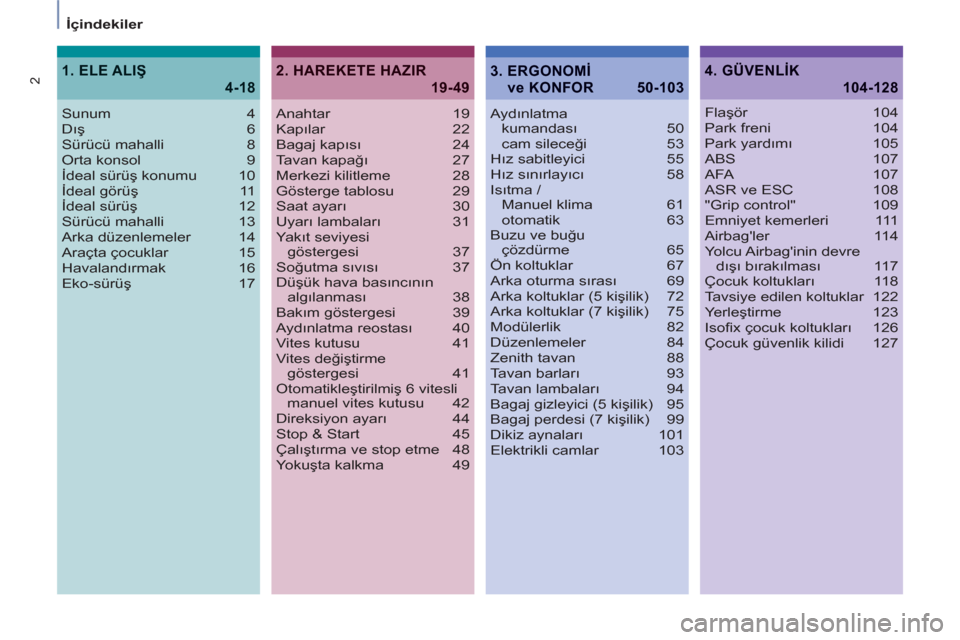 İçindekiler

2

1. ELE ALIŞ 4-18

Sunum 4
Dış 6
Sürücü mahalli 8
Orta konsol 9
İdeal sürüş konumu 10
İdeal görüş 11
İdeal sürüş 12
Sürücü mahalli 13
Arka düzenlemeler 14
Araçta çocuklar 15
Havalandırmak 16
Eko-sürüş 17

2. HAREKETE HAZIR 19-49

Anahtar 19
Kapılar 22
Bagaj kapısı 24
Tavan kapağı 27
Merkezi kilitleme 28
Gösterge tablosu 29
Saat ayarı 30
Uyarı lambaları 31
Yakıt seviyesi göstergesi 37
Soğutma sıvısı 37
Düşük hava basıncının algılanması 38
Bakım göstergesi 39
Aydınlatma reostası 40
Vites kutusu 41
Vites değiştirme göstergesi 41
Otomatikleştirilmiş 6 vitesli manuel vites kutusu 42
Direksiyon ayarı 44
Stop & Start 45
Çalıştırma ve stop etme 48
Yokuşta kalkma 49

3. ERGONOMİ ve KONFOR 50-103

Aydınlatma kumandası 50
cam sileceği 53
Hız sabitleyici 55
Hız sınırlayıcı 58
Isıtma / Manuel klima 61
otomatik 63
Buzu ve buğu çözdürme 65
Ön koltuklar 67
Arka oturma sırası 69
Arka koltuklar (5 kişilik) 72
Arka koltuklar (7 kişilik) 75
Modülerlik 82
Düzenlemeler 84
Zenith tavan 88
Tavan barları 93
Tavan lambaları 94
Bagaj gizleyici (5 kişilik) 95
Bagaj perdesi (7 kişilik) 99
Dikiz aynaları 101
Elektrikli camlar 103

4. GÜVENLİK 104-128

Flaşör 104
Park freni 104
Park yardımı 105
ABS 107
AFA 107
ASR ve ESC 108
"Grip control" 109
Emniyet kemerleri 111
Airbag'ler 114
Yolcu Airbag'inin devre dışı bırakılması 117
Çocuk koltukları 118
Tavsiye edilen koltuklar 122
Yerleştirme 123
Isofix çocuk koltukları 126
Çocuk güvenlik kilidi 127

carmanualsonline.info